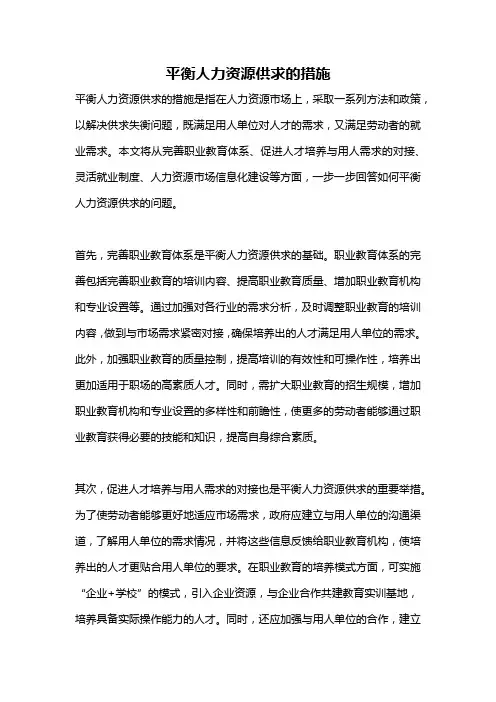 平衡人力资源供求的措施

平衡人力资源供求的措施是指在人力资源市场上，采取一系列方法和政策，以解决供求失衡问题，既满足用人单位对人才的需求，又满足劳动者的就业需求。本文将从完善职业教育体系、促进人才培养与用人需求的对接、灵活就业制度、人力资源市场信息化建设等方面，一步一步回答如何平衡人力资源供求的问题。

首先，完善职业教育体系是平衡人力资源供求的基础。职业教育体系的完善包括完善职业教育的培训内容、提高职业教育质量、增加职业教育机构和专业设置等。通过加强对各行业的需求分析，及时调整职业教育的培训内容，做到与市场需求紧密对接，确保培养出的人才满足用人单位的需求。此外，加强职业教育的质量控制，提高培训的有效性和可操作性，培养出更加适用于职场的高素质人才。同时，需扩大职业教育的招生规模，增加职业教育机构和专业设置的多样性和前瞻性，使更多的劳动者能够通过职业教育获得必要的技能和知识，提高自身综合素质。

其次，促进人才培养与用人需求的对接也是平衡人力资源供求的重要举措。为了使劳动者能够更好地适应市场需求，政府应建立与用人单位的沟通渠道，了解用人单位的需求情况，并将这些信息反馈给职业教育机构，使培养出的人才更贴合用人单位的要求。在职业教育的培养模式方面，可实施“企业+学校”的模式，引入企业资源，与企业合作共建教育实训基地，培养具备实际操作能力的人才。同时，还应加强与用人单位的合作，建立